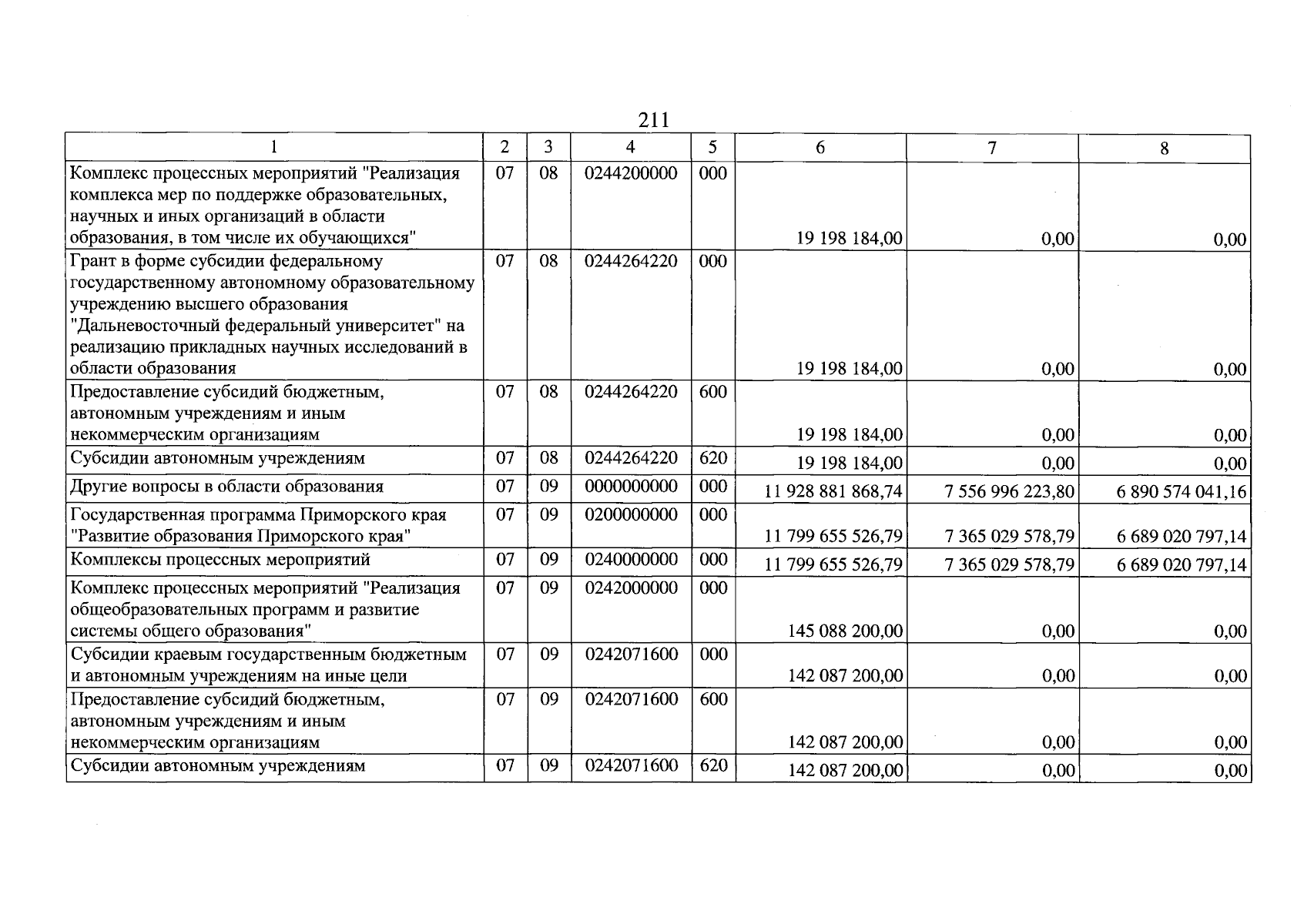 211

| 1 | 2 | 3 | 4 | 5 | 6 | 7 | 8 |
|---|---|---|---|---|---|---|---|
| Комплекс процессных мероприятий "Реализация комплекса мер по поддержке образовательных, научных и иных организаций в области образования, в том числе их обучающихся" | 07 | 08 | 0244200000 | 000 | 19 198 184,00 | 0,00 | 0,00 |
| Грант в форме субсидии федеральному государственному автономному образовательному учреждению высшего образования "Дальневосточный федеральный университет" на реализацию прикладных научных исследований в области образования | 07 | 08 | 0244264220 | 000 | 19 198 184,00 | 0,00 | 0,00 |
| Предоставление субсидий бюджетным, автономным учреждениям и иным некоммерческим организациям | 07 | 08 | 0244264220 | 600 | 19 198 184,00 | 0,00 | 0,00 |
| Субсидии автономным учреждениям | 07 | 08 | 0244264220 | 620 | 19 198 184,00 | 0,00 | 0,00 |
| Другие вопросы в области образования | 07 | 09 | 0000000000 | 000 | 11 928 881 868,74 | 7 556 996 223,80 | 6 890 574 041,16 |
| Государственная программа Приморского края "Развитие образования Приморского края" | 07 | 09 | 0200000000 | 000 | 11 799 655 526,79 | 7 365 029 578,79 | 6 689 020 797,14 |
| Комплексы процессных мероприятий | 07 | 09 | 0240000000 | 000 | 11 799 655 526,79 | 7 365 029 578,79 | 6 689 020 797,14 |
| Комплекс процессных мероприятий "Реализация общеобразовательных программ и развитие системы общего образования" | 07 | 09 | 0242000000 | 000 | 145 088 200,00 | 0,00 | 0,00 |
| Субсидии краевым государственным бюджетным и автономным учреждениям на иные цели | 07 | 09 | 0242071600 | 000 | 142 087 200,00 | 0,00 | 0,00 |
| Предоставление субсидий бюджетным, автономным учреждениям и иным некоммерческим организациям | 07 | 09 | 0242071600 | 600 | 142 087 200,00 | 0,00 | 0,00 |
| Субсидии автономным учреждениям | 07 | 09 | 0242071600 | 620 | 142 087 200,00 | 0,00 | 0,00 |